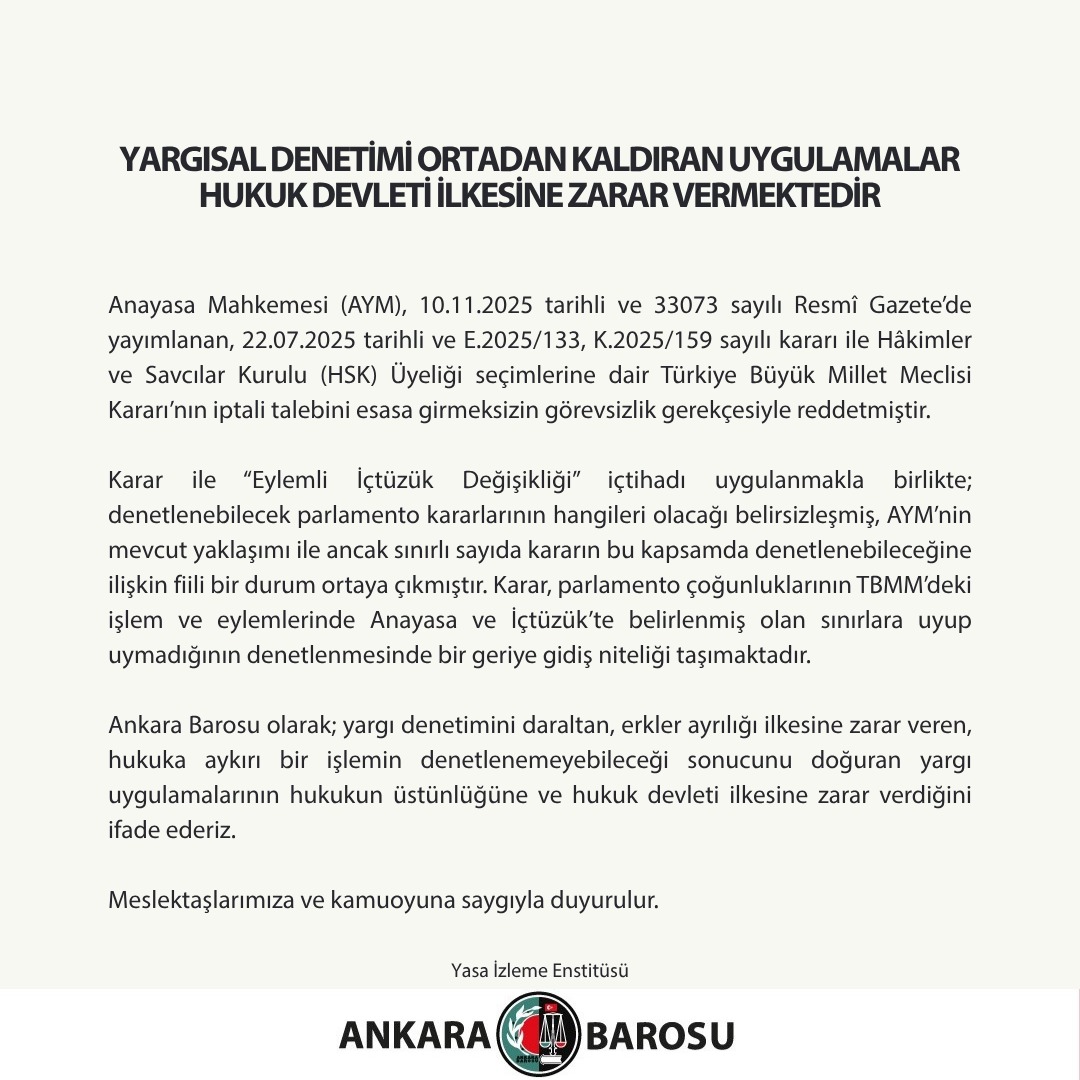 YARGISAL DENETİMİ ORTADAN KALDIRAN UYGULAMALAR HUKUK DEVLETİ İLKESİNE ZARAR VERMEKTEDİR

Anayasa Mahkemesi (AYM), 10.11.2025 tarihli ve 33073 sayılı Resmî Gazete'de yayımlanan, 22.07.2025 tarihli ve E.2025/133, K.2025/159 sayılı kararı ile Hâkimler ve Savcılar Kurulu (HSK) Üyeliği seçimlerine dair Türkiye Büyük Millet Meclisi Kararı'nın iptali talebini esasa girmeksizin görevsizlik gerekçesiyle reddetmiştir.

Karar ile "Eylemli İçtüzük Değişikliği" içtihadı uygulanmakla birlikte; denetlenebilecek parlamento kararlarının hangileri olacağı belirsizleşmiş, AYM'nin mevcut yaklaşımı ile ancak sınırlı sayıda kararın bu kapsamda denetlenebileceğine ilişkin fiili bir durum ortaya çıkmıştır. Karar, parlamento çoğunluklarının TBMM'deki işlem ve eylemlerinde Anayasa ve İçtüzük'te belirlenmiş olan sınırlara uyup uymadığının denetlenmesinde bir geriye gidiş niteliği taşımaktadır.

Ankara Barosu olarak; yargı denetimini daraltan, erkler ayrılığı ilkesine zarar veren, hukuka aykırı bir işlemin denetlenemeyebileceği sonucunu doğuran yargı uygulamalarının hukukun üstünlüğüne ve hukuk devleti ilkesine zarar verdiğini ifade ederiz.

Meslektaşlarımıza ve kamuoyuna saygıyla duyurulur.

Yasa İzleme Enstitüsü

ANKARA BAROSU